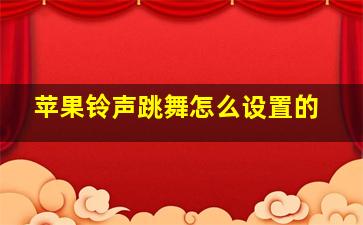 苹果铃声跳舞怎么设置的